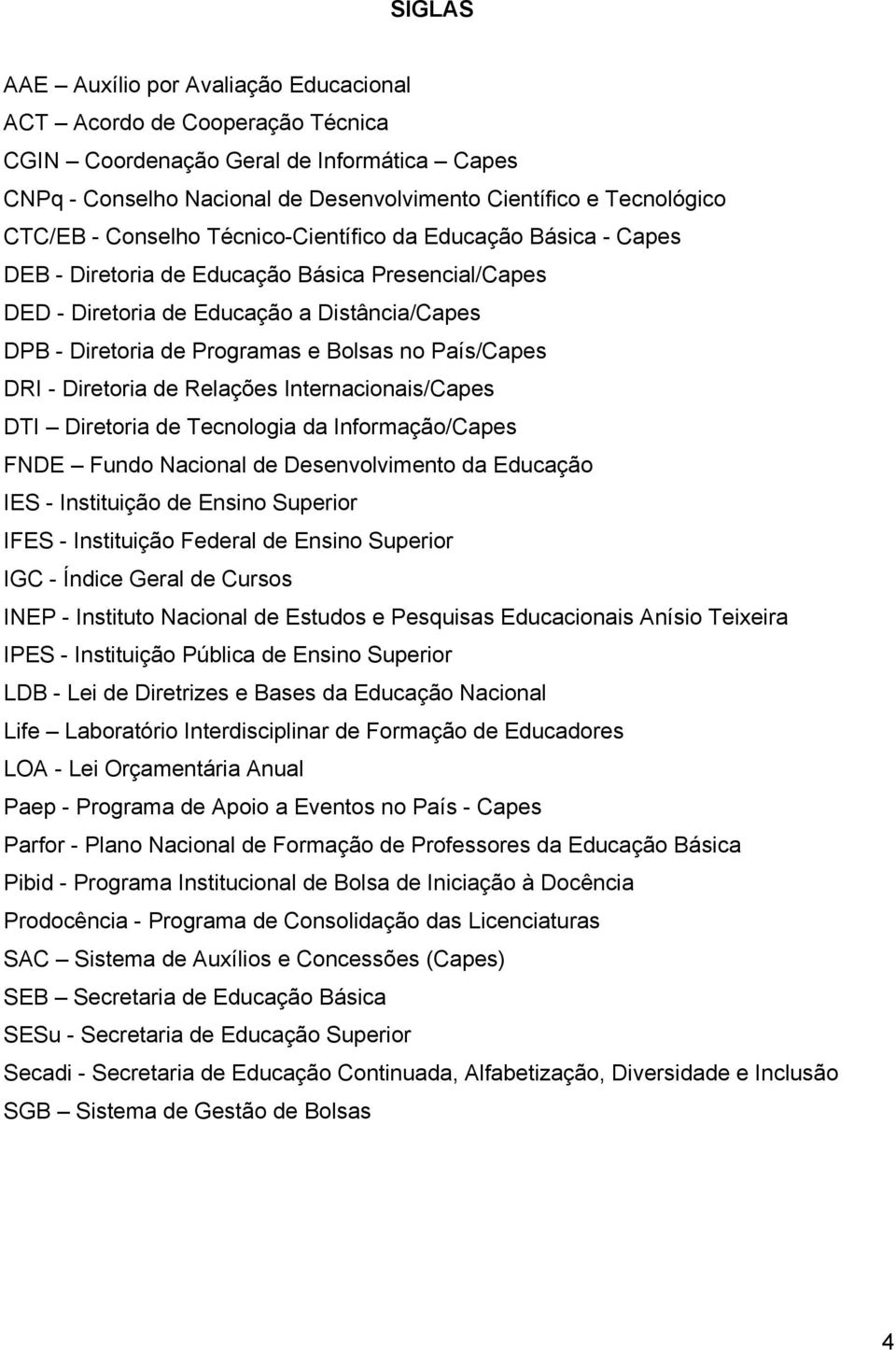 SIGLAS

AAE – Auxílio por Avaliação Educacional
ACT – Acordo de Cooperação Técnica
CGIN – Coordenação Geral de Informática – Capes
CNPq - Conselho Nacional de Desenvolvimento Científico e Tecnológico
CTC/EB - Conselho Técnico-Científico da Educação Básica - Capes
DEB - Diretoria de Educação Básica Presencial/Capes
DED - Diretoria de Educação a Distância/Capes
DPB - Diretoria de Programas e Bolsas no País/Capes
DRI - Diretoria de Relações Internacionais/Capes
DTI – Diretoria de Tecnologia da Informação/Capes
FNDE – Fundo Nacional de Desenvolvimento da Educação
IES - Instituição de Ensino Superior
IFES - Instituição Federal de Ensino Superior
IGC - Índice Geral de Cursos
INEP - Instituto Nacional de Estudos e Pesquisas Educacionais Anísio Teixeira
IPES - Instituição Pública de Ensino Superior
LDB - Lei de Diretrizes e Bases da Educação Nacional
Life – Laboratório Interdisciplinar de Formação de Educadores
LOA - Lei Orçamentária Anual
Paep - Programa de Apoio a Eventos no País - Capes
Parfor - Plano Nacional de Formação de Professores da Educação Básica
Pibid - Programa Institucional de Bolsa de Iniciação à Docência
Prodocência - Programa de Consolidação das Licenciaturas
SAC – Sistema de Auxílios e Concessões (Capes)
SEB – Secretaria de Educação Básica
SESu - Secretaria de Educação Superior
Secadi - Secretaria de Educação Continuada, Alfabetização, Diversidade e Inclusão
SGB – Sistema de Gestão de Bolsas

4